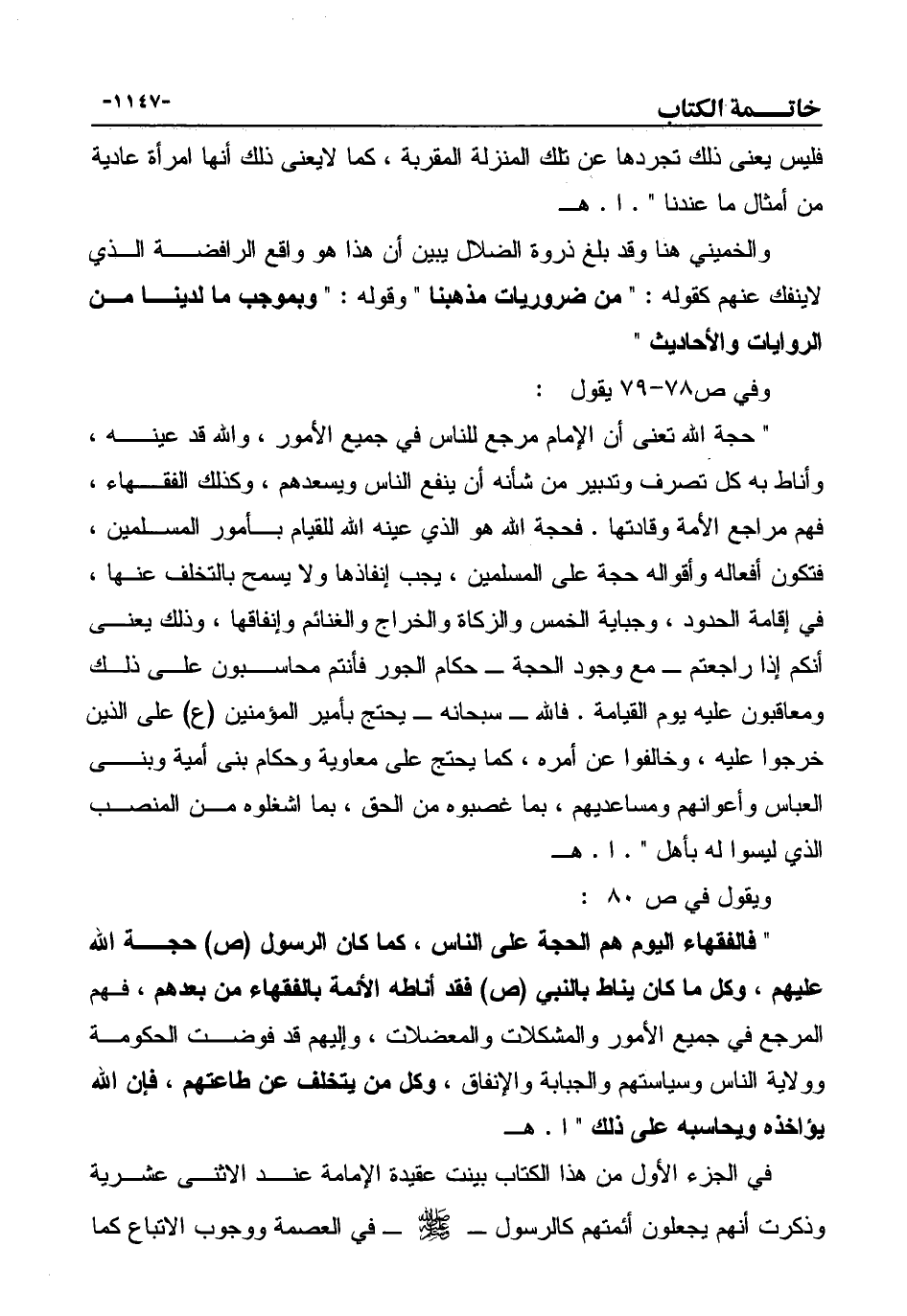 خاتمة الكتاب -١١٤٧-

فليس يعنى ذلك تجردها عن تلك المنزلة المقربة ، كما لايعنى ذلك أنها امرأة عادية من أمثال ما عندنا " . ا . هـ

والخميني هنا وقد بلغ ذروة الضلال يبين أن هذا هو واقع الرافضة الذي لاينفك عنهم كقوله : " من ضروريات مذهبنا " وقوله : " وبموجب ما لدينا من الروايات والأحاديث "

وفي ص٧٨-٧٩ يقول :

" حجة الله تعنى أن الإمام مرجع للناس في جميع الأمور ، والله قد عينه ، وأناط به كل تصرف وتدبير من شأنه أن ينفع الناس ويسعدهم ، وكذلك الفقهاء ، فهم مراجع الأمة وقادتها . فحجة الله هو الذي عينه الله للقيام بأمور المسلمين ، فتكون أفعاله وأقواله حجة على المسلمين ، يجب إنفاذها ولا يسمح بالتخلف عنها ، في إقامة الحدود ، وجباية الخمس والزكاة والخراج والغنائم وإنفاقها ، وذلك يعنى أنكم إذا راجعتم ـ مع وجود الحجة ـ حكام الجور فأنتم محاسبون على ذلك ومعاقبون عليه يوم القيامة . فالله ـ سبحانه ـ يحتج بأمير المؤمنين (ع) على الذين خرجوا عليه ، وخالفوا عن أمره ، كما يحتج على معاوية وحكام بنى أمية وبنى العباس وأعوانهم ومساعديهم ، بما غصبوه من الحق ، بما اشغلوه من المنصب الذي ليسوا له بأهل " . ا . هـ

ويقول في ص ٨٠ :

" فالفقهاء اليوم هم الحجة على الناس ، كما كان الرسول (ص) حجة الله عليهم ، وكل ما كان يناط بالنبي (ص) فقد أناطه الأئمة بالفقهاء من بعدهم ، فهم المرجع في جميع الأمور والمشكلات والمعضلات ، وإليهم قد فوضت الحكومة وولاية الناس وسياستهم والجباية والإنفاق ، وكل من يتخلف عن طاعتهم ، فإن الله يؤاخذه ويحاسبه على ذلك " ا . هـ

في الجزء الأول من هذا الكتاب بينت عقيدة الإمامة عند الاثنى عشرية وذكرت أنهم يجعلون أئمتهم كالرسول ـ ﷺ ـ في العصمة ووجوب الاتباع كما